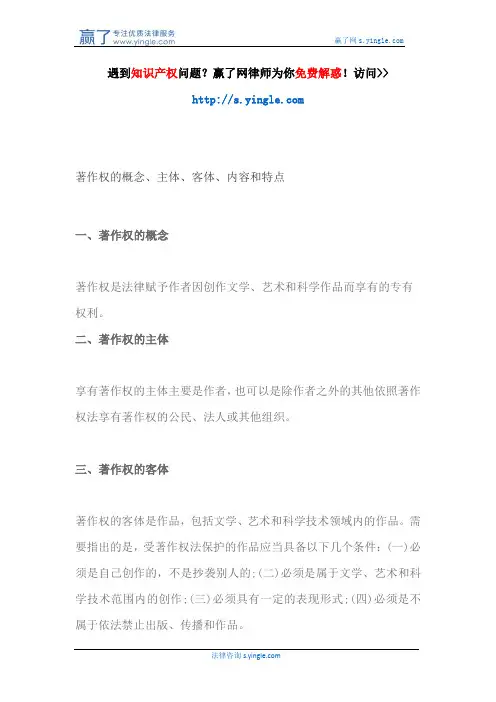 赢了 专注优质法律服务 www.yingle.com

赢了网 s.yingle.com

遇到知识产权问题？赢了网律师为你免费解惑！访问>>

http://s.yingle.com

著作权的概念、主体、客体、内容和特点

一、著作权的概念

著作权是法律赋予作者因创作文学、艺术和科学作品而享有的专有权利。

二、著作权的主体

享有著作权的主体主要是作者，也可以是除作者之外的其他依照著作权法享有著作权的公民、法人或其他组织。

三、著作权的客体

著作权的客体是作品，包括文学、艺术和科学技术领域内的作品。需要指出的是，受著作权法保护的作品应当具备以下几个条件：(一)必须是自己创作的，不是抄袭别人的;(二)必须是属于文学、艺术和科学技术范围内的创作;(三)必须具有一定的表现形式;(四)必须是不属于依法禁止出版、传播和作品。

法律咨询 s.yingle.com